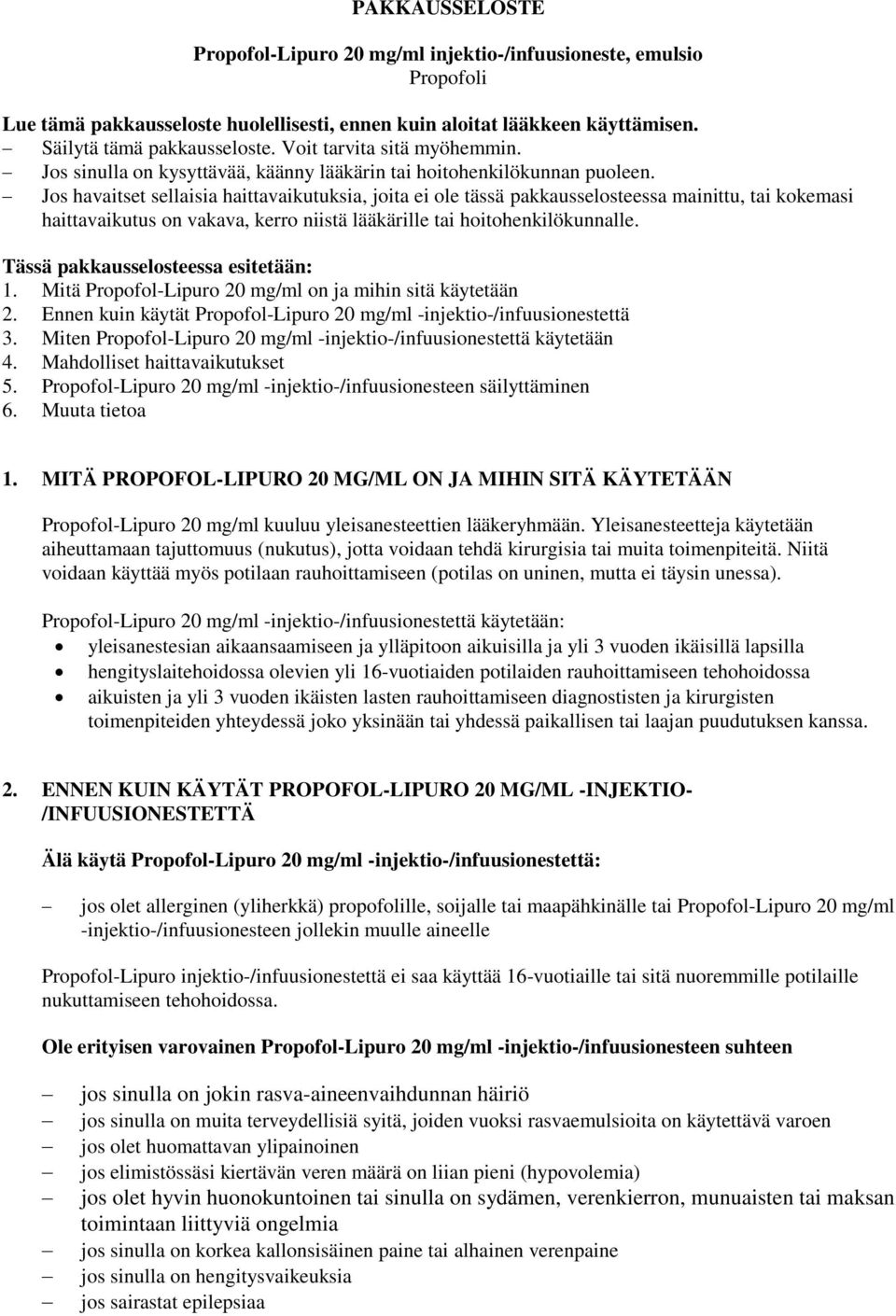 PAKKAUSSELOSTE

Propofol-Lipuro 20 mg/ml injektio-/infuusioneste, emulsio
Propofoli

Lue tämä pakkausseloste huolellisesti, ennen kuin aloitat lääkkeen käyttämisen.
– Säilytä tämä pakkausseloste. Voit tarvita sitä myöhemmin.
– Jos sinulla on kysyttävää, käänny lääkärin tai hoitohenkilökunnan puoleen.
– Jos havaitset sellaisia haittavaikutuksia, joita ei ole tässä pakkausselosteessa mainittu, tai kokemasi haittavaikutus on vakava, kerro niistä lääkärille tai hoitohenkilökunnalle.

Tässä pakkausselosteessa esitetään:
1. Mitä Propofol-Lipuro 20 mg/ml on ja mihin sitä käytetään
2. Ennen kuin käytät Propofol-Lipuro 20 mg/ml -injektio-/infuusionestettä
3. Miten Propofol-Lipuro 20 mg/ml -injektio-/infuusionestettä käytetään
4. Mahdolliset haittavaikutukset
5. Propofol-Lipuro 20 mg/ml -injektio-/infuusionesteen säilyttäminen
6. Muuta tietoa

1. MITÄ PROPOFOL-LIPURO 20 MG/ML ON JA MIHIN SITÄ KÄYTETÄÄN

Propofol-Lipuro 20 mg/ml kuuluu yleisanesteettien lääkeryhmään. Yleisanesteetteja käytetään aiheuttamaan tajuttomuus (nukutus), jotta voidaan tehdä kirurgisia tai muita toimenpiteitä. Niitä voidaan käyttää myös potilaan rauhoittamiseen (potilas on uninen, mutta ei täysin unessa).

Propofol-Lipuro 20 mg/ml -injektio-/infuusionestettä käytetään:
• yleisanestesian aikaansaamiseen ja ylläpitoon aikuisilla ja yli 3 vuoden ikäisillä lapsilla
• hengityslaitehoidossa olevien yli 16-vuotiaiden potilaiden rauhoittamiseen tehohoidossa
• aikuisten ja yli 3 vuoden ikäisten lasten rauhoittamiseen diagnostisten ja kirurgisten toimenpiteiden yhteydessä joko yksinään tai yhdessä paikallisen tai laajan puudutuksen kanssa.

2. ENNEN KUIN KÄYTÄT PROPOFOL-LIPURO 20 MG/ML -INJEKTIO-/INFUUSIONESTETTÄ

Älä käytä Propofol-Lipuro 20 mg/ml -injektio-/infuusionestettä:

– jos olet allerginen (yliherkkä) propofolille, soijalle tai maapähkinälle tai Propofol-Lipuro 20 mg/ml -injektio-/infuusionesteen jollekin muulle aineelle

Propofol-Lipuro injektio-/infuusionestettä ei saa käyttää 16-vuotiaille tai sitä nuoremmille potilaille nukuttamiseen tehohoidossa.

Ole erityisen varovainen Propofol-Lipuro 20 mg/ml -injektio-/infuusionesteen suhteen

– jos sinulla on jokin rasva-aineenvaihdunnan häiriö
– jos sinulla on muita terveydellisiä syitä, joiden vuoksi rasvaemulsioita on käytettävä varoen
– jos olet huomattavan ylipainoinen
– jos elimistössäsi kiertävän veren määrä on liian pieni (hypovolemia)
– jos olet hyvin huonokuntoinen tai sinulla on sydämen, verenkierron, munuaisten tai maksan toimintaan liittyviä ongelmia
– jos sinulla on korkea kallonsisäinen paine tai alhainen verenpaine
– jos sinulla on hengitysvaikeuksia
– jos sairastat epilepsiaa